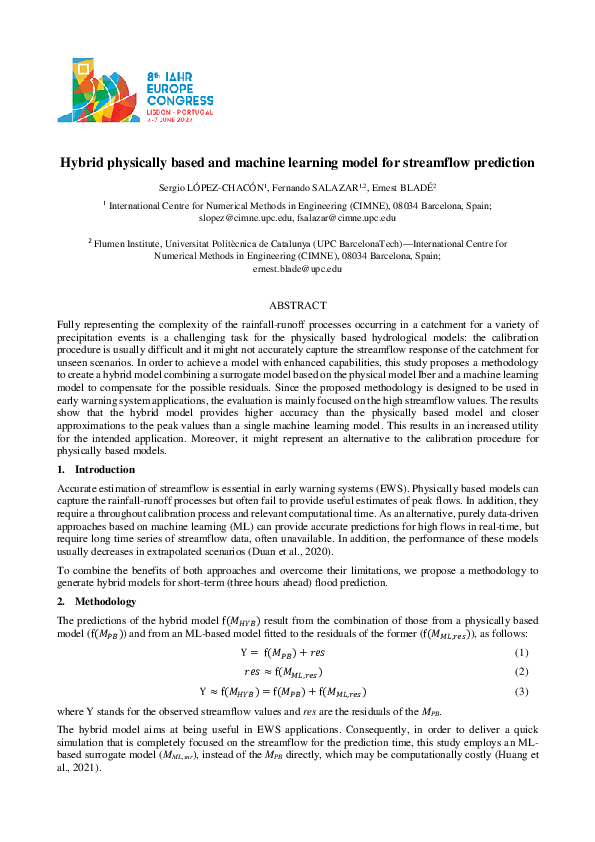 8th IAHR
EUROPE
CONGRESS
LISBON - PORTUGAL
4-7 JUNE 2024

Hybrid physically based and machine learning model for streamflow prediction

Sergio LÓPEZ-CHACÓN$^{1}$, Fernando SALAZAR$^{1,2}$, Ernest BLADÉ$^{2}$

$^{1}$ International Centre for Numerical Methods in Engineering (CIMNE), 08034 Barcelona, Spain;
slopez@cimne.upc.edu, fsalazar@cimne.upc.edu

$^{2}$ Flumen Institute, Universitat Politècnica de Catalunya (UPC BarcelonaTech)—International Centre for Numerical Methods in Engineering (CIMNE), 08034 Barcelona, Spain;
ernest.blade@upc.edu

ABSTRACT

Fully representing the complexity of the rainfall-runoff processes occurring in a catchment for a variety of precipitation events is a challenging task for the physically based hydrological models: the calibration procedure is usually difficult and it might not accurately capture the streamflow response of the catchment for unseen scenarios. In order to achieve a model with enhanced capabilities, this study proposes a methodology to create a hybrid model combining a surrogate model based on the physical model Iber and a machine learning model to compensate for the possible residuals. Since the proposed methodology is designed to be used in early warning system applications, the evaluation is mainly focused on the high streamflow values. The results show that the hybrid model provides higher accuracy than the physically based model and closer approximations to the peak values than a single machine learning model. This results in an increased utility for the intended application. Moreover, it might represent an alternative to the calibration procedure for physically based models.

1. Introduction

Accurate estimation of streamflow is essential in early warning systems (EWS). Physically based models can capture the rainfall-runoff processes but often fail to provide useful estimates of peak flows. In addition, they require a throughout calibration process and relevant computational time. As an alternative, purely data-driven approaches based on machine learning (ML) can provide accurate predictions for high flows in real-time, but require long time series of streamflow data, often unavailable. In addition, the performance of these models usually decreases in extrapolated scenarios (Duan et al., 2020).

To combine the benefits of both approaches and overcome their limitations, we propose a methodology to generate hybrid models for short-term (three hours ahead) flood prediction.

2. Methodology

The predictions of the hybrid model $f(M_{HYB})$ result from the combination of those from a physically based model ($f(M_{PB})$) and from an ML-based model fitted to the residuals of the former ($f(M_{ML,res})$), as follows:

$Y = f(M_{PB}) + res$ (1)

$res \approx f(M_{ML,res})$ (2)

$Y \approx f(M_{HYB}) = f(M_{PB}) + f(M_{ML,res})$ (3)

where Y stands for the observed streamflow values and res are the residuals of the $M_{PB}$.

The hybrid model aims at being useful in EWS applications. Consequently, in order to deliver a quick simulation that is completely focused on the streamflow for the prediction time, this study employs an ML-based surrogate model ($M_{ML,sur}$), instead of the $M_{PB}$ directly, which may be computationally costly (Huang et al., 2021).